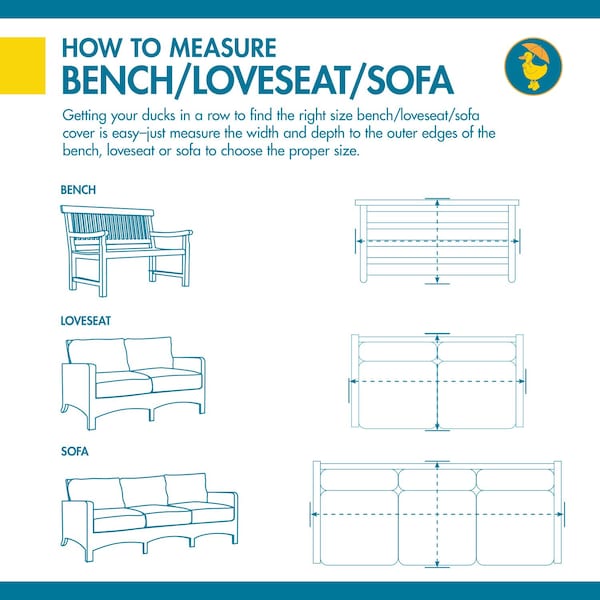 HOW TO MEASURE
BENCH/LOVESEAT/SOFA

Getting your ducks in a row to find the right size bench/loveseat/sofa cover is easy–just measure the width and depth to the outer edges of the bench, loveseat or sofa to choose the proper size.

BENCH

LOVESEAT

SOFA